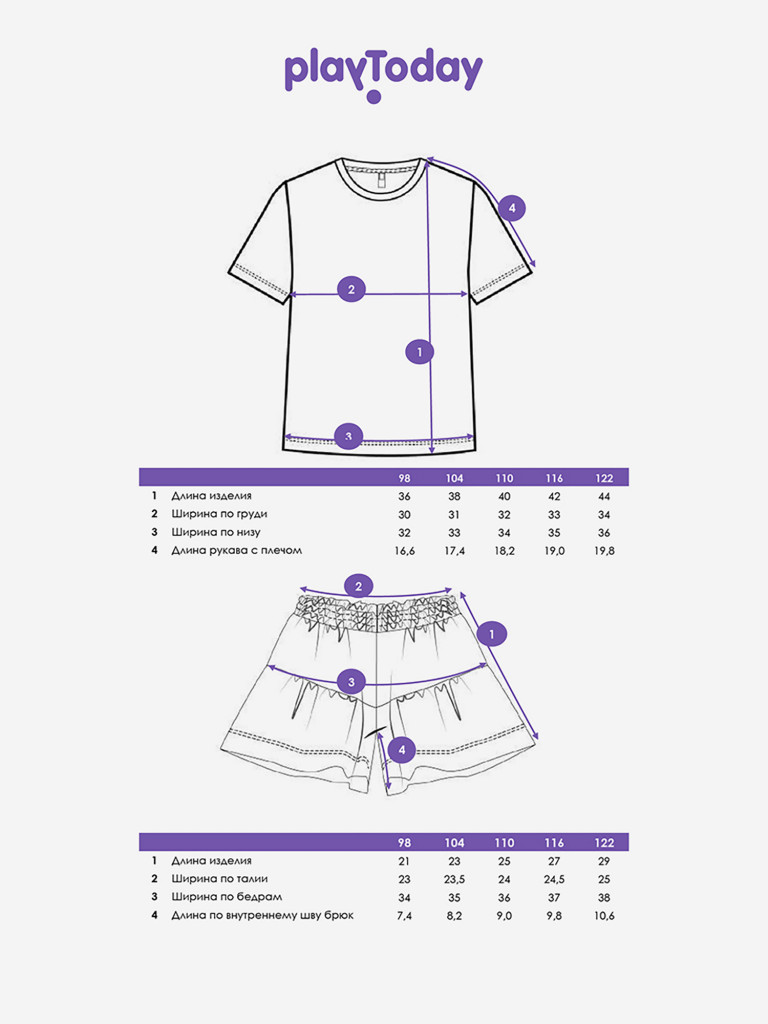 playToday

4

2

1

3

| | | 98 | 104 | 110 | 116 | 122 |
|---|---|---|---|---|---|---|
| 1 | Длина изделия | 36 | 38 | 40 | 42 | 44 |
| 2 | Ширина по груди | 30 | 31 | 32 | 33 | 34 |
| 3 | Ширина по низу | 32 | 33 | 34 | 35 | 36 |
| 4 | Длина рукава с плечом | 16,6 | 17,4 | 18,2 | 19,0 | 19,8 |

2

1

3

4

| | | 98 | 104 | 110 | 116 | 122 |
|---|---|---|---|---|---|---|
| 1 | Длина изделия | 21 | 23 | 25 | 27 | 29 |
| 2 | Ширина по талии | 23 | 23,5 | 24 | 24,5 | 25 |
| 3 | Ширина по бедрам | 34 | 35 | 36 | 37 | 38 |
| 4 | Длина по внутреннему шву брюк | 7,4 | 8,2 | 9,0 | 9,8 | 10,6 |